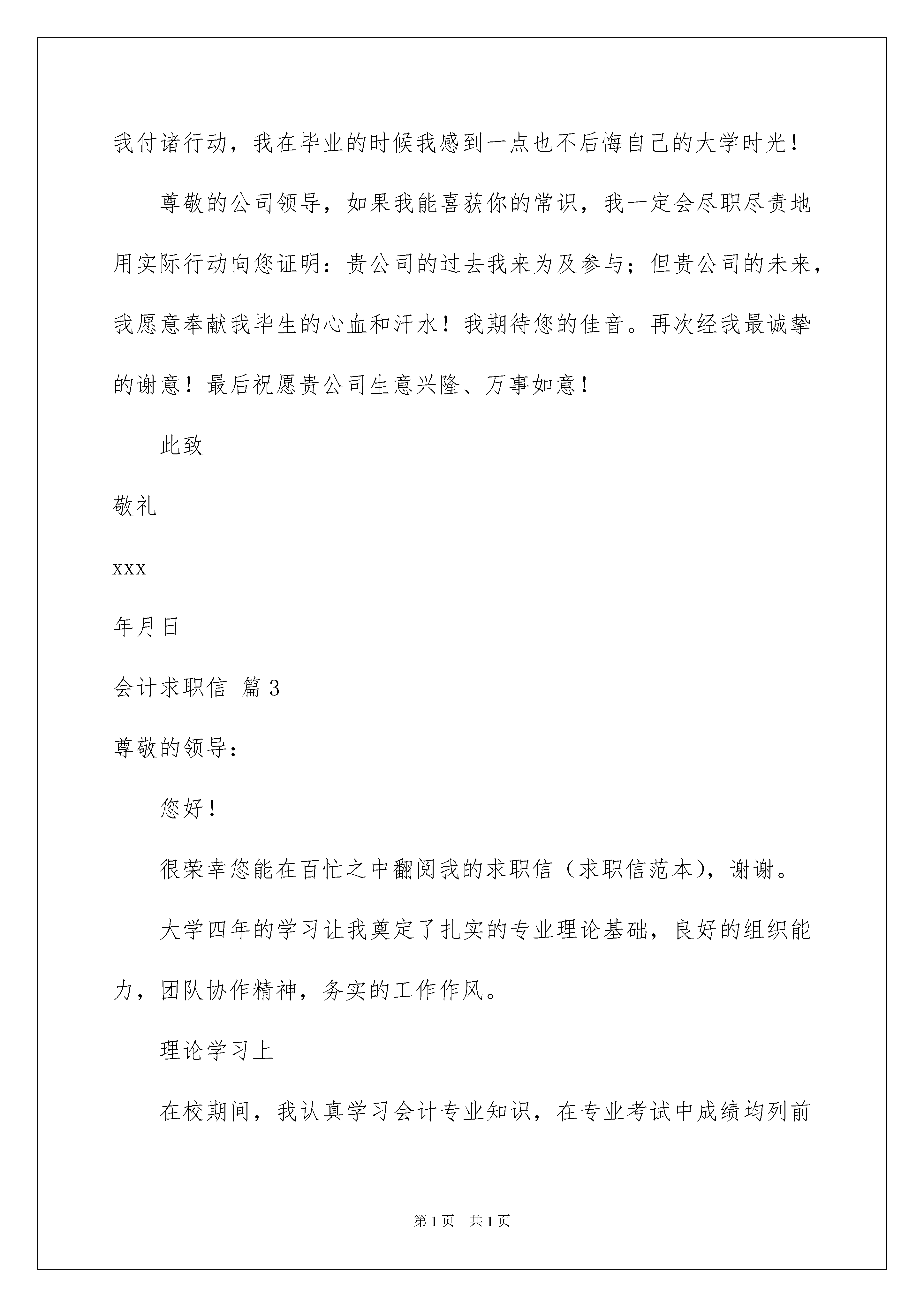 我付诸行动，我在毕业的时候我感到一点也不后悔自己的大学时光！

尊敬的公司领导，如果我能喜获你的常识，我一定会尽职尽责地用实际行动向您证明：贵公司的过去我来为及参与；但贵公司的未来，我愿意奉献我毕生的心血和汗水！我期待您的佳音。再次经我最诚挚的谢意！最后祝愿贵公司生意兴隆、万事如意！

此致

敬礼

xxx

年月日

会计求职信 篇3

尊敬的领导：

您好！

很荣幸您能在百忙之中翻阅我的求职信（求职信范本），谢谢。

大学四年的学习让我奠定了扎实的专业理论基础，良好的组织能力，团队协作精神，务实的工作作风。

理论学习上

在校期间，我认真学习会计专业知识，在专业考试中成绩均列前

第1页 共1页